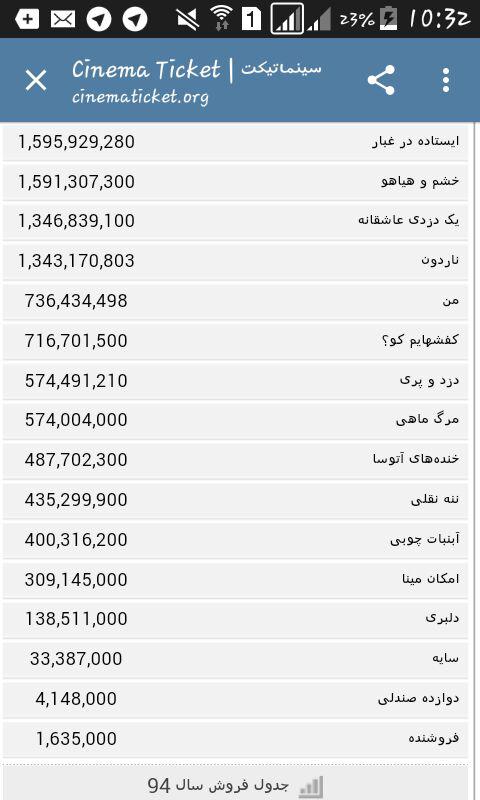 1 23% 10:32

Cinema Ticket | سینماتیکت
cinematicket.org

| | |
|---|---|
| 1,595,929,280 | ایستاده در غبار |
| 1,591,307,300 | خشم و هیاهو |
| 1,346,839,100 | یک دزدی عاشقانه |
| 1,343,170,803 | ناردون |
| 736,434,498 | من |
| 716,701,500 | کفشهایم کو؟ |
| 574,491,210 | دزد و پری |
| 574,004,000 | مرگ ماهی |
| 487,702,300 | خنده‌های آتوسا |
| 435,299,900 | ننه نقلی |
| 400,316,200 | آبنبات چوبی |
| 309,145,000 | امکان مینا |
| 138,511,000 | دلبری |
| 33,387,000 | سایه |
| 4,148,000 | دوازده صندلی |
| 1,635,000 | فروشنده |

جدول فروش سال 94